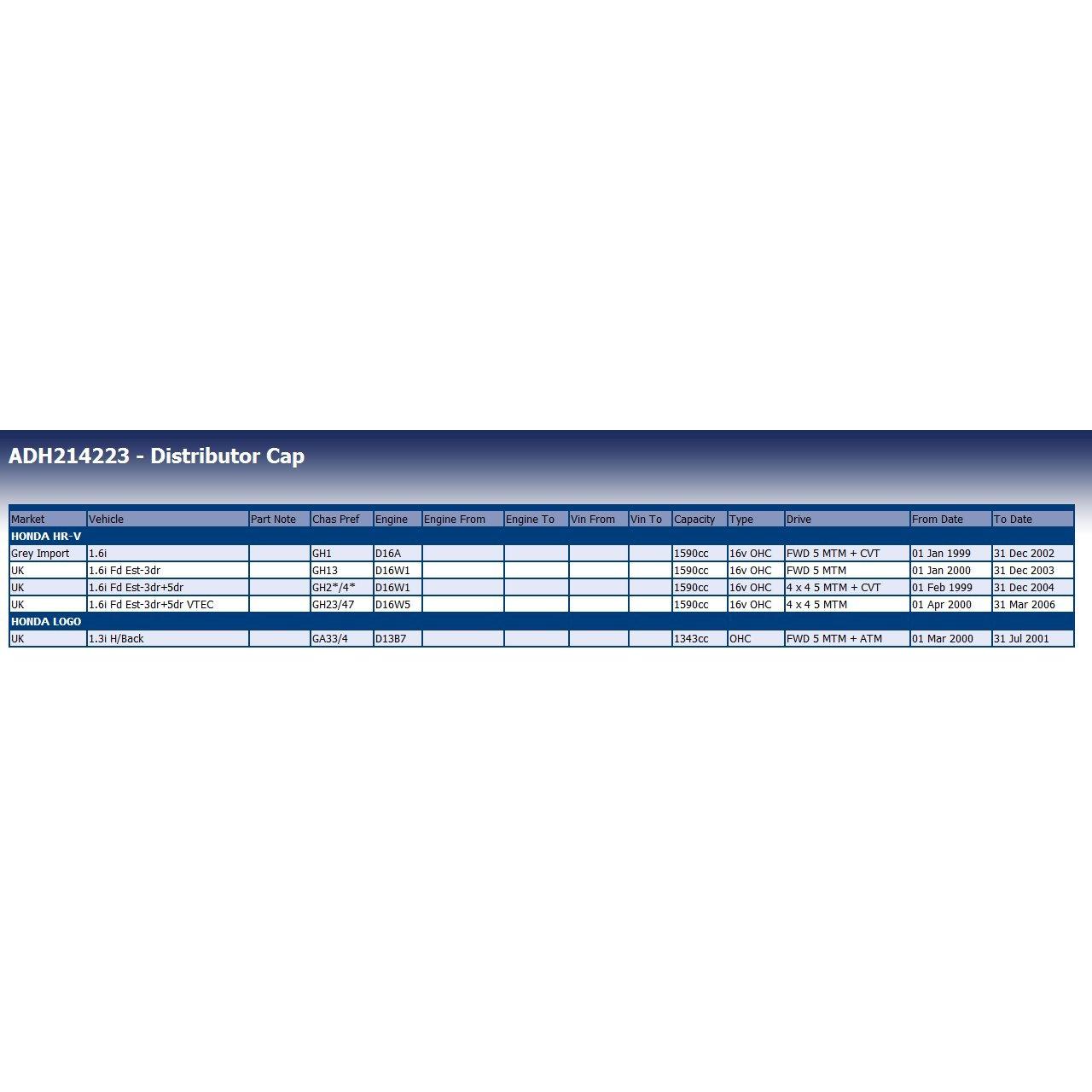 ADH214223 - Distributor Cap

| Market | Vehicle | Part Note | Chas Pref | Engine | Engine From | Engine To | Vin From | Vin To | Capacity | Type | Drive | From Date | To Date |
|---|---|---|---|---|---|---|---|---|---|---|---|---|---|
| HONDA HR-V | | | | | | | | | | | | | |
| Grey Import | 1.6i | | GH1 | D16A | | | | | 1590cc | 16v OHC | FWD 5 MTM + CVT | 01 Jan 1999 | 31 Dec 2002 |
| UK | 1.6i Fd Est-3dr | | GH13 | D16W1 | | | | | 1590cc | 16v OHC | FWD 5 MTM | 01 Jan 2000 | 31 Dec 2003 |
| UK | 1.6i Fd Est-3dr+5dr | | GH2*/4* | D16W1 | | | | | 1590cc | 16v OHC | 4 x 4 5 MTM + CVT | 01 Feb 1999 | 31 Dec 2004 |
| UK | 1.6i Fd Est-3dr+5dr VTEC | | GH23/47 | D16W5 | | | | | 1590cc | 16v OHC | 4 x 4 5 MTM | 01 Apr 2000 | 31 Mar 2006 |
| HONDA LOGO | | | | | | | | | | | | | |
| UK | 1.3i H/Back | | GA33/4 | D13B7 | | | | | 1343cc | OHC | FWD 5 MTM + ATM | 01 Mar 2000 | 31 Jul 2001 |